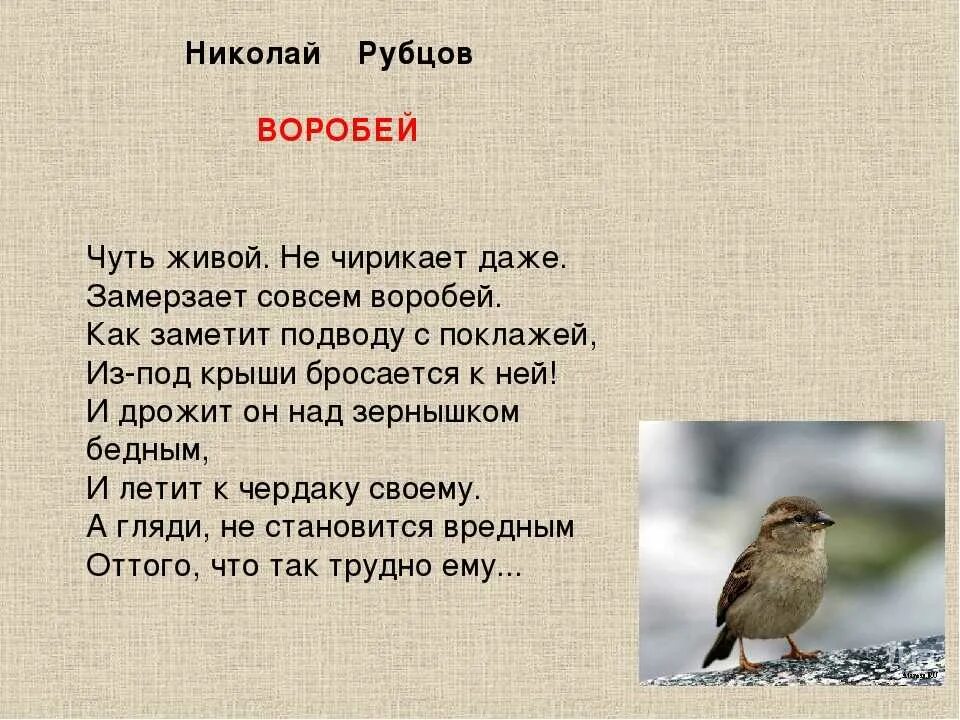 Николай Рубцов

ВОРОБЕЙ

Чуть живой. Не чирикает даже.
Замерзает совсем воробей.
Как заметит подводу с поклажей,
Из-под крыши бросается к ней!
И дрожит он над зернышком бедным,
И летит к чердаку своему.
А гляди, не становится вредным
Оттого, что так трудно ему...